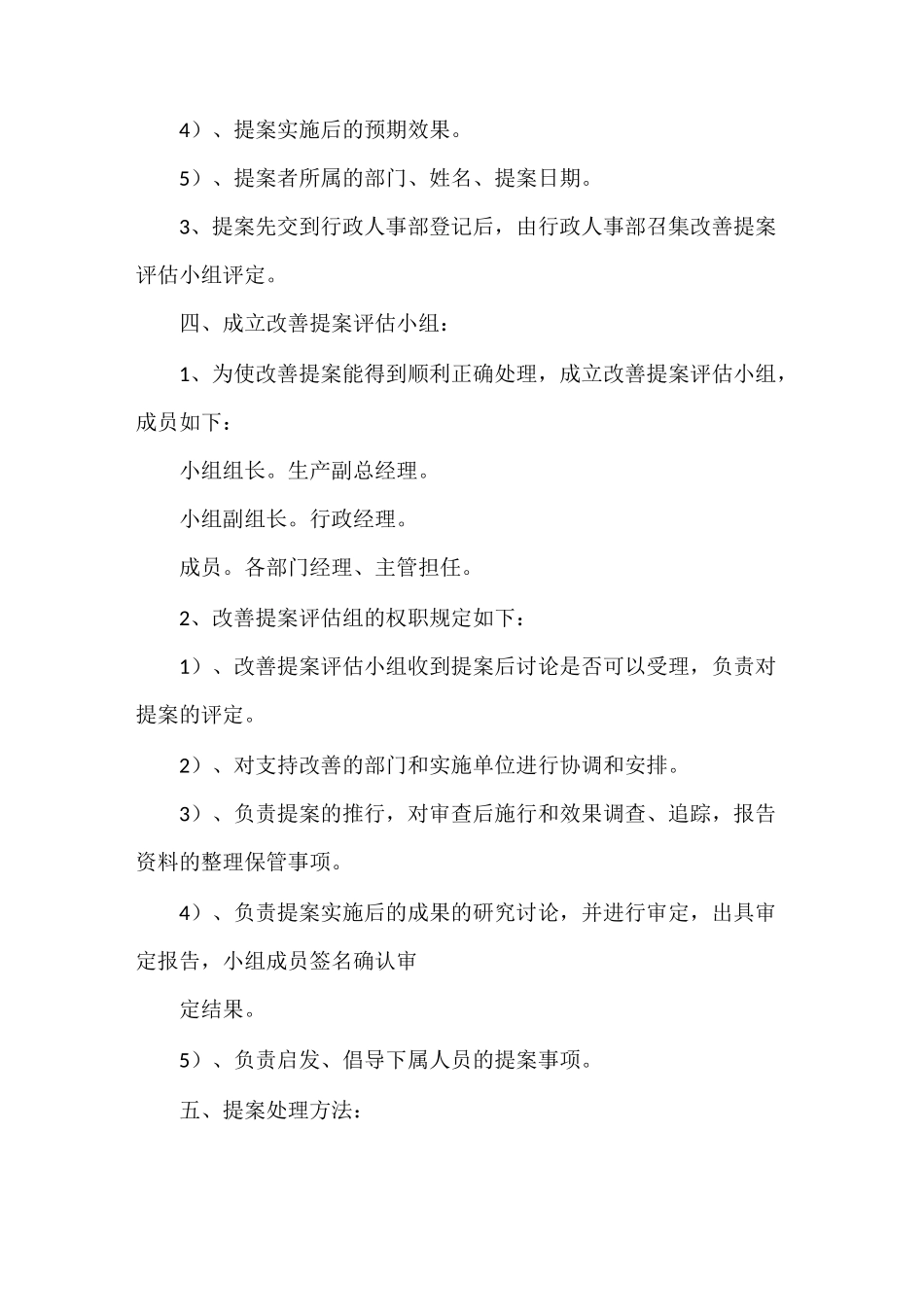 4）、提案实施后的预期效果。

5）、提案者所属的部门、姓名、提案日期。

3、提案先交到行政人事部登记后，由行政人事部召集改善提案评估小组评定。

四、成立改善提案评估小组：

1、为使改善提案能得到顺利正确处理，成立改善提案评估小组，成员如下：

小组组长。生产副总经理。

小组副组长。行政经理。

成员。各部门经理、主管担任。

2、改善提案评估组的权职规定如下：

1）、改善提案评估小组收到提案后讨论是否可以受理，负责对提案的评定。

2）、对支持改善的部门和实施单位进行协调和安排。

3）、负责提案的推行，对审查后施行和效果调查、追踪，报告资料的整理保管事项。

4）、负责提案实施后的成果的研究讨论，并进行审定，出具审定报告，小组成员签名确认审

定结果。

5）、负责启发、倡导下属人员的提案事项。

五、提案处理方法：